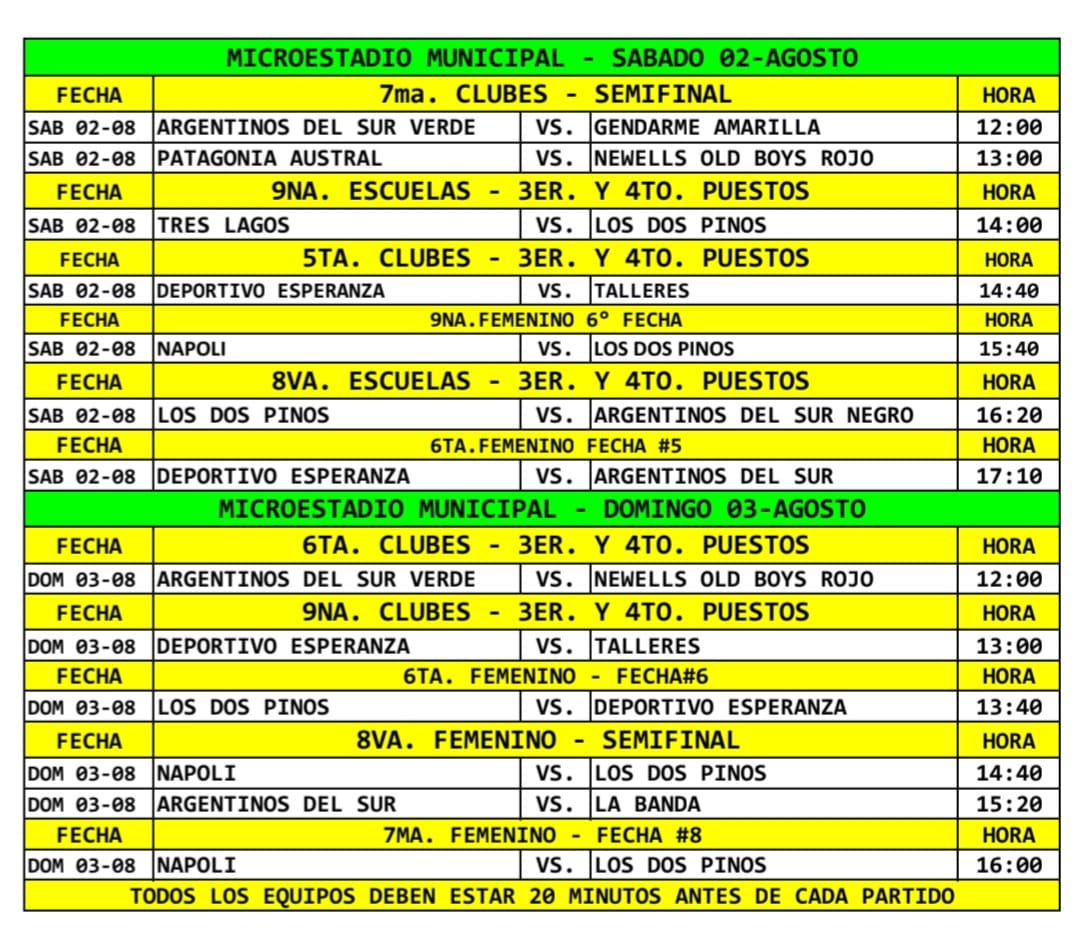 | MICROESTADIO MUNICIPAL - SABADO 02-AGOSTO | | | | |
|---|---|---|---|---|
| FECHA | 7ma. CLUBES - SEMIFINAL | | | HORA |
| SAB 02-08 | ARGENTINOS DEL SUR VERDE | VS. | GENDARME AMARILLA | 12:00 |
| SAB 02-08 | PATAGONIA AUSTRAL | VS. | NEWELLS OLD BOYS ROJO | 13:00 |
| FECHA | 9NA. ESCUELAS - 3ER. Y 4TO. PUESTOS | | | HORA |
| SAB 02-08 | TRES LAGOS | VS. | LOS DOS PINOS | 14:00 |
| FECHA | 5TA. CLUBES - 3ER. Y 4TO. PUESTOS | | | HORA |
| SAB 02-08 | DEPORTIVO ESPERANZA | VS. | TALLERES | 14:40 |
| FECHA | 9NA.FEMENINO 6° FECHA | | | HORA |
| SAB 02-08 | NAPOLI | VS. | LOS DOS PINOS | 15:40 |
| FECHA | 8VA. ESCUELAS - 3ER. Y 4TO. PUESTOS | | | HORA |
| SAB 02-08 | LOS DOS PINOS | VS. | ARGENTINOS DEL SUR NEGRO | 16:20 |
| FECHA | 6TA.FEMENINO FECHA #5 | | | HORA |
| SAB 02-08 | DEPORTIVO ESPERANZA | VS. | ARGENTINOS DEL SUR | 17:10 |
| MICROESTADIO MUNICIPAL - DOMINGO 03-AGOSTO | | | | |
| FECHA | 6TA. CLUBES - 3ER. Y 4TO. PUESTOS | | | HORA |
| DOM 03-08 | ARGENTINOS DEL SUR VERDE | VS. | NEWELLS OLD BOYS ROJO | 12:00 |
| FECHA | 9NA. CLUBES - 3ER. Y 4TO. PUESTOS | | | HORA |
| DOM 03-08 | DEPORTIVO ESPERANZA | VS. | TALLERES | 13:00 |
| FECHA | 6TA. FEMENINO - FECHA#6 | | | HORA |
| DOM 03-08 | LOS DOS PINOS | VS. | DEPORTIVO ESPERANZA | 13:40 |
| FECHA | 8VA. FEMENINO - SEMIFINAL | | | HORA |
| DOM 03-08 | NAPOLI | VS. | LOS DOS PINOS | 14:40 |
| DOM 03-08 | ARGENTINOS DEL SUR | VS. | LA BANDA | 15:20 |
| FECHA | 7MA. FEMENINO - FECHA #8 | | | HORA |
| DOM 03-08 | NAPOLI | VS. | LOS DOS PINOS | 16:00 |
| TODOS LOS EQUIPOS DEBEN ESTAR 20 MINUTOS ANTES DE CADA PARTIDO | | | | |